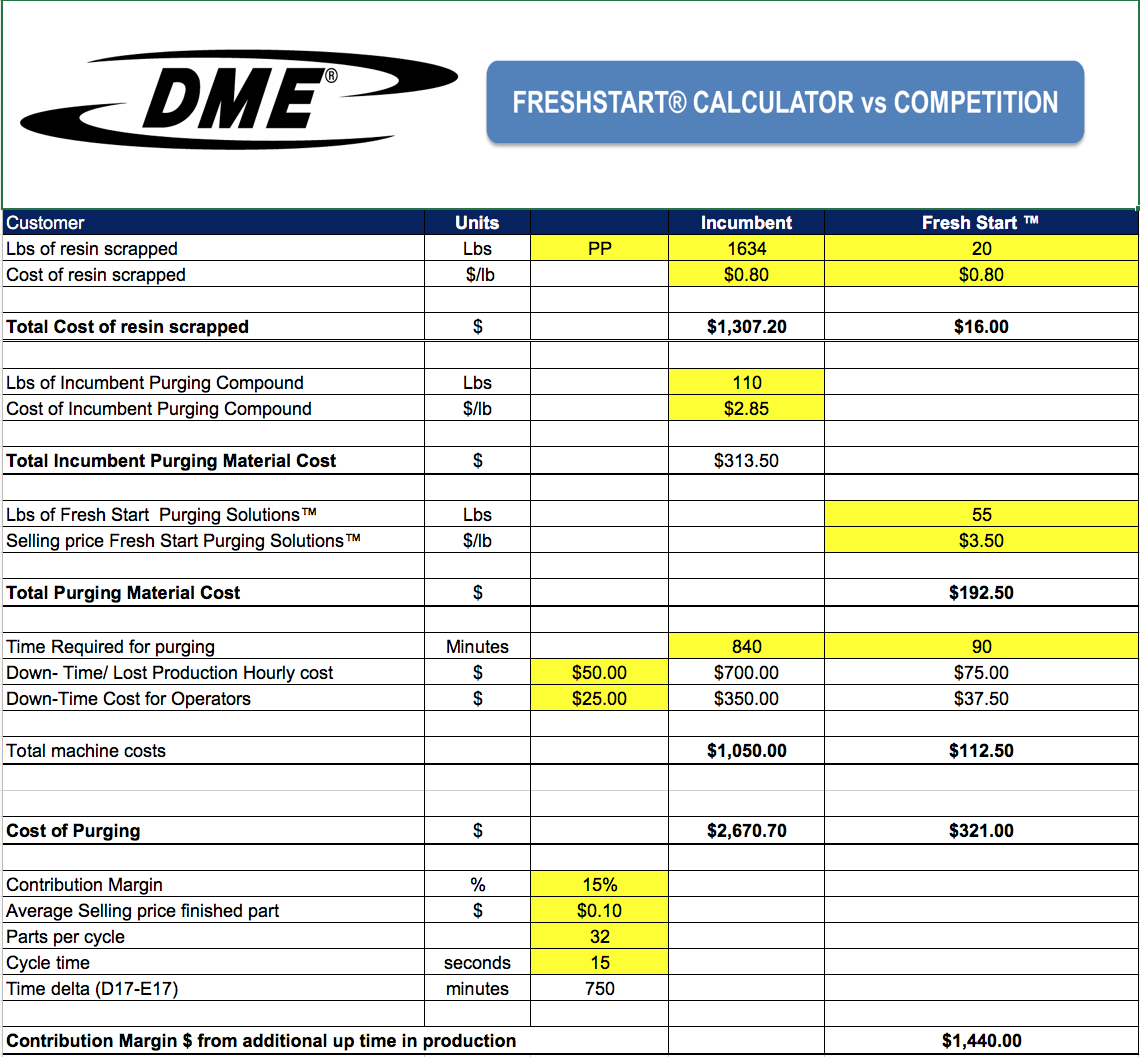 DME®

FRESHSTART® CALCULATOR vs COMPETITION

| Customer | Units | | Incumbent | Fresh Start ™ |
|---|---|---|---|---|
| Lbs of resin scrapped | Lbs | PP | 1634 | 20 |
| Cost of resin scrapped | $/lb | | $0.80 | $0.80 |
| | | | | |
| **Total Cost of resin scrapped** | $ | | **$1,307.20** | **$16.00** |
| | | | | |
| Lbs of Incumbent Purging Compound | Lbs | | 110 | |
| Cost of Incumbent Purging Compound | $/lb | | $2.85 | |
| | | | | |
| **Total Incumbent Purging Material Cost** | $ | | $313.50 | |
| | | | | |
| Lbs of Fresh Start Purging Solutions™ | Lbs | | | 55 |
| Selling price Fresh Start Purging Solutions™ | $/lb | | | $3.50 |
| | | | | |
| **Total Purging Material Cost** | $ | | | **$192.50** |
| | | | | |
| Time Required for purging | Minutes | | 840 | 90 |
| Down- Time/ Lost Production Hourly cost | $ | $50.00 | $700.00 | $75.00 |
| Down-Time Cost for Operators | $ | $25.00 | $350.00 | $37.50 |
| | | | | |
| Total machine costs | | | **$1,050.00** | **$112.50** |
| | | | | |
| | | | | |
| **Cost of Purging** | $ | | **$2,670.70** | **$321.00** |
| | | | | |
| Contribution Margin | % | 15% | | |
| Average Selling price finished part | $ | $0.10 | | |
| Parts per cycle | | 32 | | |
| Cycle time | seconds | 15 | | |
| Time delta (D17-E17) | minutes | 750 | | |
| | | | | |
| **Contribution Margin $ from additional up time in production** | | | | **$1,440.00** |